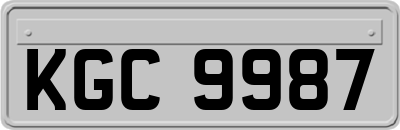 KGC 9987